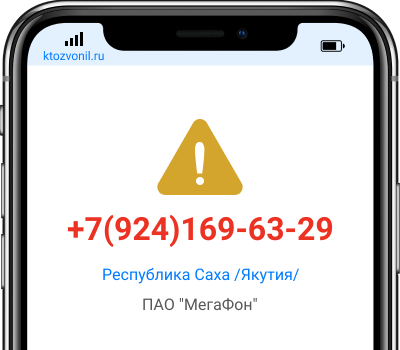 ktozvonil.ru

+7(924)169-63-29

Республика Саха /Якутия/

ПАО "МегаФон"